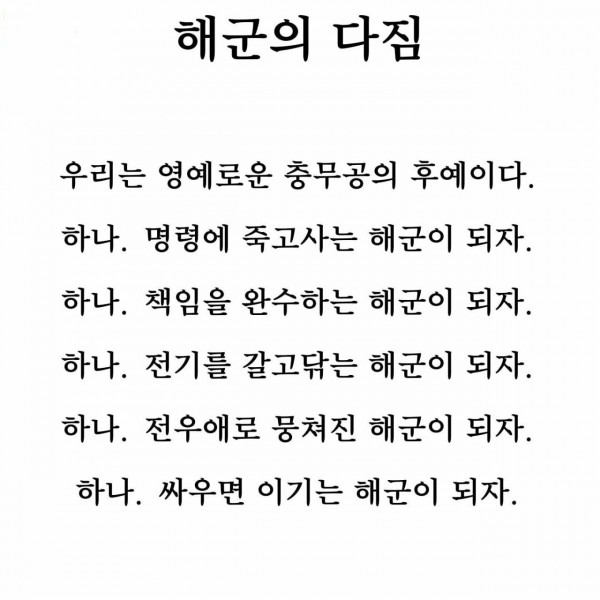 해군의 다짐

우리는 영예로운 충무공의 후예이다.

하나. 명령에 죽고사는 해군이 되자.

하나. 책임을 완수하는 해군이 되자.

하나. 전기를 갈고닦는 해군이 되자.

하나. 전우애로 뭉쳐진 해군이 되자.

하나. 싸우면 이기는 해군이 되자.